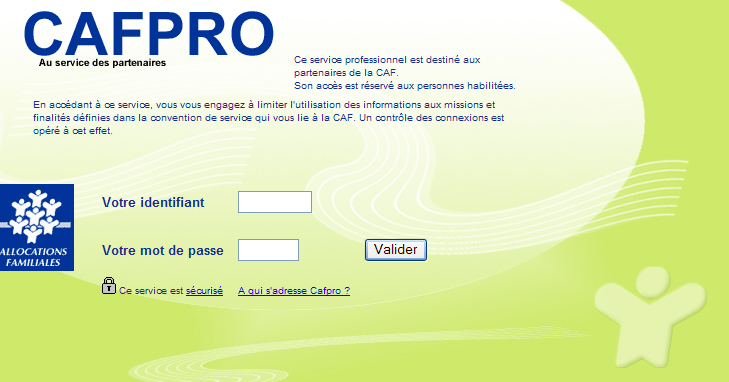 CAFPRO
Au service des partenaires

Ce service professionnel est destiné aux partenaires de la CAF.
Son accès est réservé aux personnes habilitées.

En accédant à ce service, vous vous engagez à limiter l'utilisation des informations aux missions et finalités définies dans la convention de service qui vous lie à la CAF. Un contrôle des connexions est opéré à cet effet.

ALLOCATIONS FAMILIALES

Votre identifiant

Votre mot de passe

Valider

Ce service est sécurisé A qui s'adresse Cafpro ?